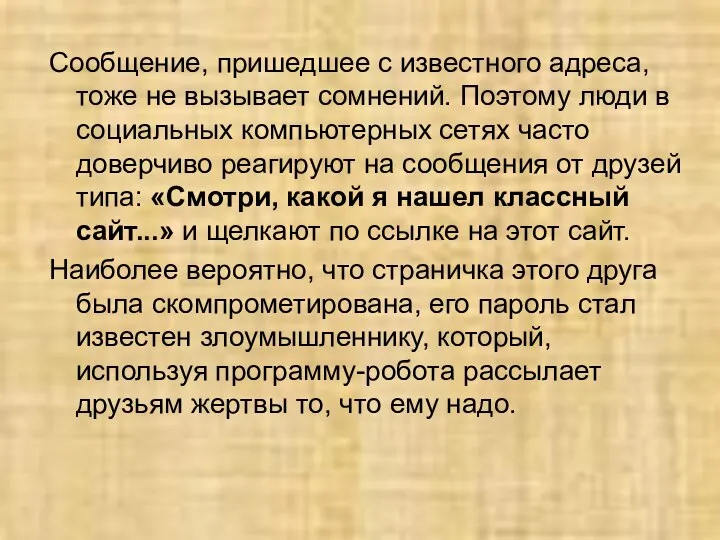 Сообщение, пришедшее с известного адреса, тоже не вызывает сомнений. Поэтому люди в социальных компьютерных сетях часто доверчиво реагируют на сообщения от друзей типа: «Смотри, какой я нашел классный сайт...» и щелкают по ссылке на этот сайт.

Наиболее вероятно, что страничка этого друга была скомпрометирована, его пароль стал известен злоумышленнику, который, используя программу-робота рассылает друзьям жертвы то, что ему надо.